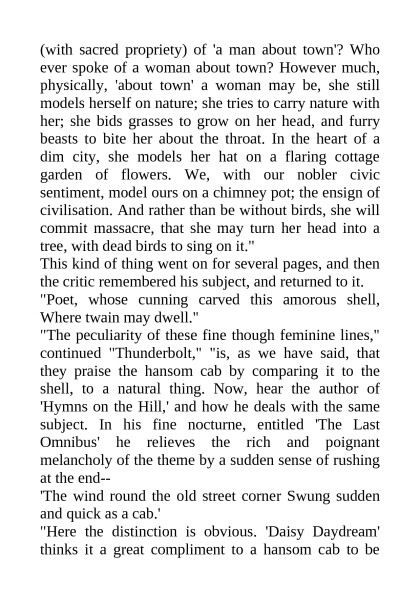 (with sacred propriety) of 'a man about town'? Who ever spoke of a woman about town? However much, physically, 'about town' a woman may be, she still models herself on nature; she tries to carry nature with her; she bids grasses to grow on her head, and furry beasts to bite her about the throat. In the heart of a dim city, she models her hat on a flaring cottage garden of flowers. We, with our nobler civic sentiment, model ours on a chimney pot; the ensign of civilisation. And rather than be without birds, she will commit massacre, that she may turn her head into a tree, with dead birds to sing on it."
This kind of thing went on for several pages, and then the critic remembered his subject, and returned to it.
"Poet, whose cunning carved this amorous shell, Where twain may dwell."
"The peculiarity of these fine though feminine lines," continued "Thunderbolt," "is, as we have said, that they praise the hansom cab by comparing it to the shell, to a natural thing. Now, hear the author of 'Hymns on the Hill,' and how he deals with the same subject. In his fine nocturne, entitled 'The Last Omnibus' he relieves the rich and poignant melancholy of the theme by a sudden sense of rushing at the end--
'The wind round the old street corner Swung sudden and quick as a cab.'
"Here the distinction is obvious. 'Daisy Daydream' thinks it a great compliment to a hansom cab to be